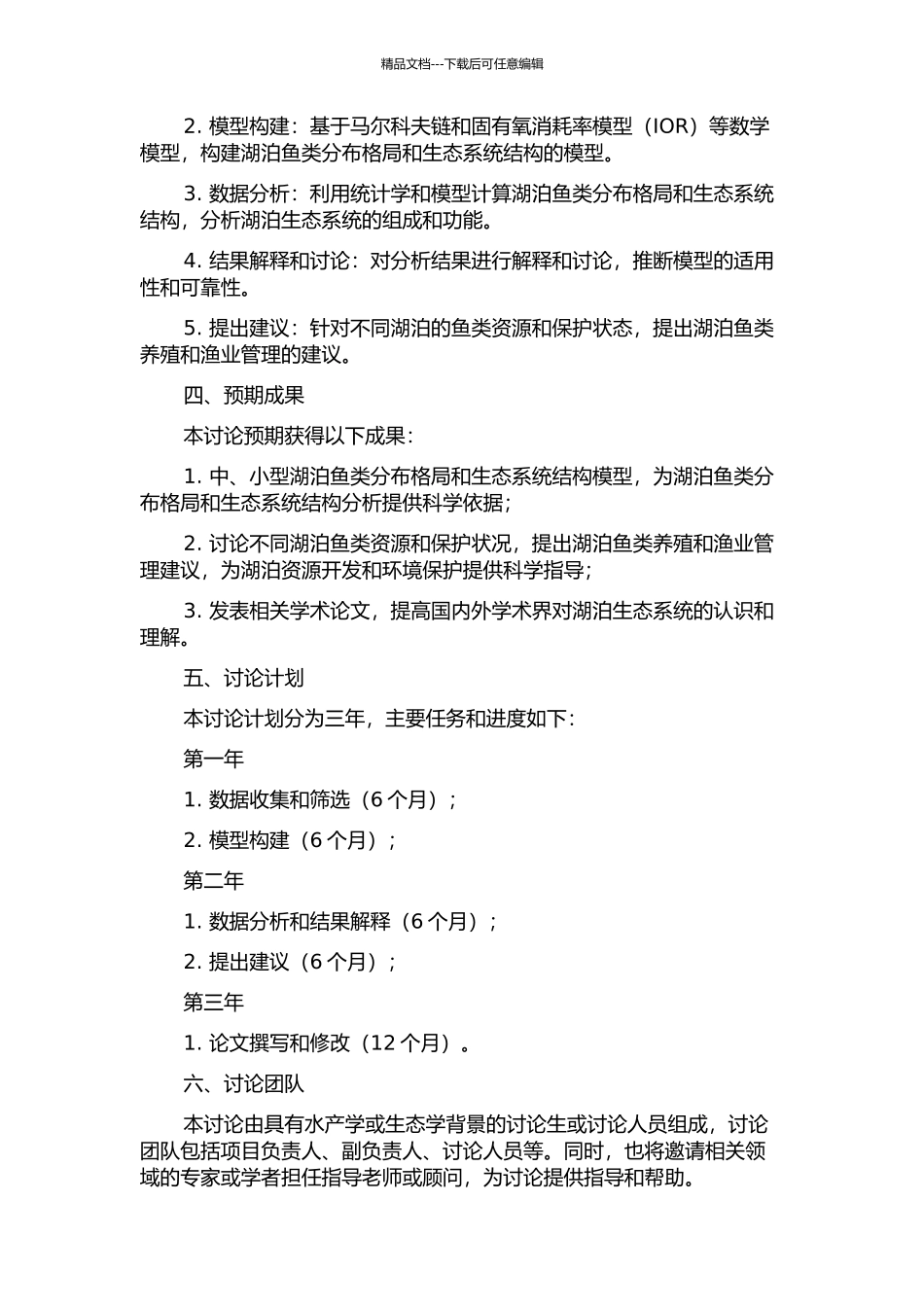 精品文档---下载后可任意编辑

2. 模型构建：基于马尔科夫链和固有氧消耗率模型（IOR）等数学模型，构建湖泊鱼类分布格局和生态系统结构的模型。

3. 数据分析：利用统计学和模型计算湖泊鱼类分布格局和生态系统结构，分析湖泊生态系统的组成和功能。

4. 结果解释和讨论：对分析结果进行解释和讨论，推断模型的适用性和可靠性。

5. 提出建议：针对不同湖泊的鱼类资源和保护状态，提出湖泊鱼类养殖和渔业管理的建议。

四、预期成果

本讨论预期获得以下成果：

1. 中、小型湖泊鱼类分布格局和生态系统结构模型，为湖泊鱼类分布格局和生态系统结构分析提供科学依据；

2. 讨论不同湖泊鱼类资源和保护状况，提出湖泊鱼类养殖和渔业管理建议，为湖泊资源开发和环境保护提供科学指导；

3. 发表相关学术论文，提高国内外学术界对湖泊生态系统的认识和理解。

五、讨论计划

本讨论计划分为三年，主要任务和进度如下：

第一年

1. 数据收集和筛选（6 个月）；

2. 模型构建（6 个月）；

第二年

1. 数据分析和结果解释（6 个月）；

2. 提出建议（6 个月）；

第三年

1. 论文撰写和修改（12 个月）。

六、讨论团队

本讨论由具有水产学或生态学背景的讨论生或讨论人员组成，讨论团队包括项目负责人、副负责人、讨论人员等。同时，也将邀请相关领域的专家或学者担任指导老师或顾问，为讨论提供指导和帮助。